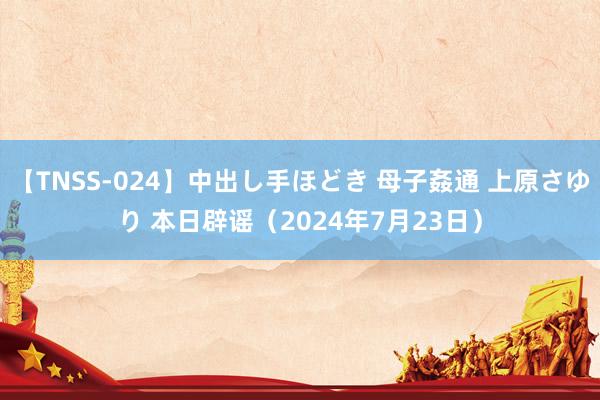 【TNSS-024】中出し手ほどき 母子姦通 上原さゆり 本日辟谣（2024年7月23日）